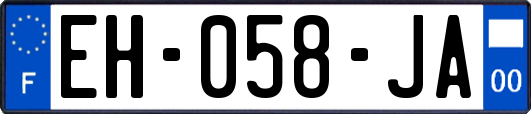 F
EH-058-JA
00